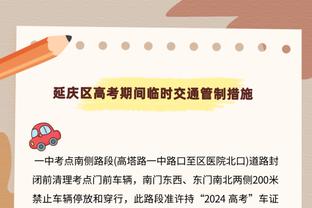 延庆区高考期间临时交通管制措施

一中考点南侧路段(高塔路一中路口至区医院北口)道路封闭前清理考点门前车辆，南门东西、东门南北两侧200米禁止车辆停放和穿行，此路段准许持“2024 高考”车证